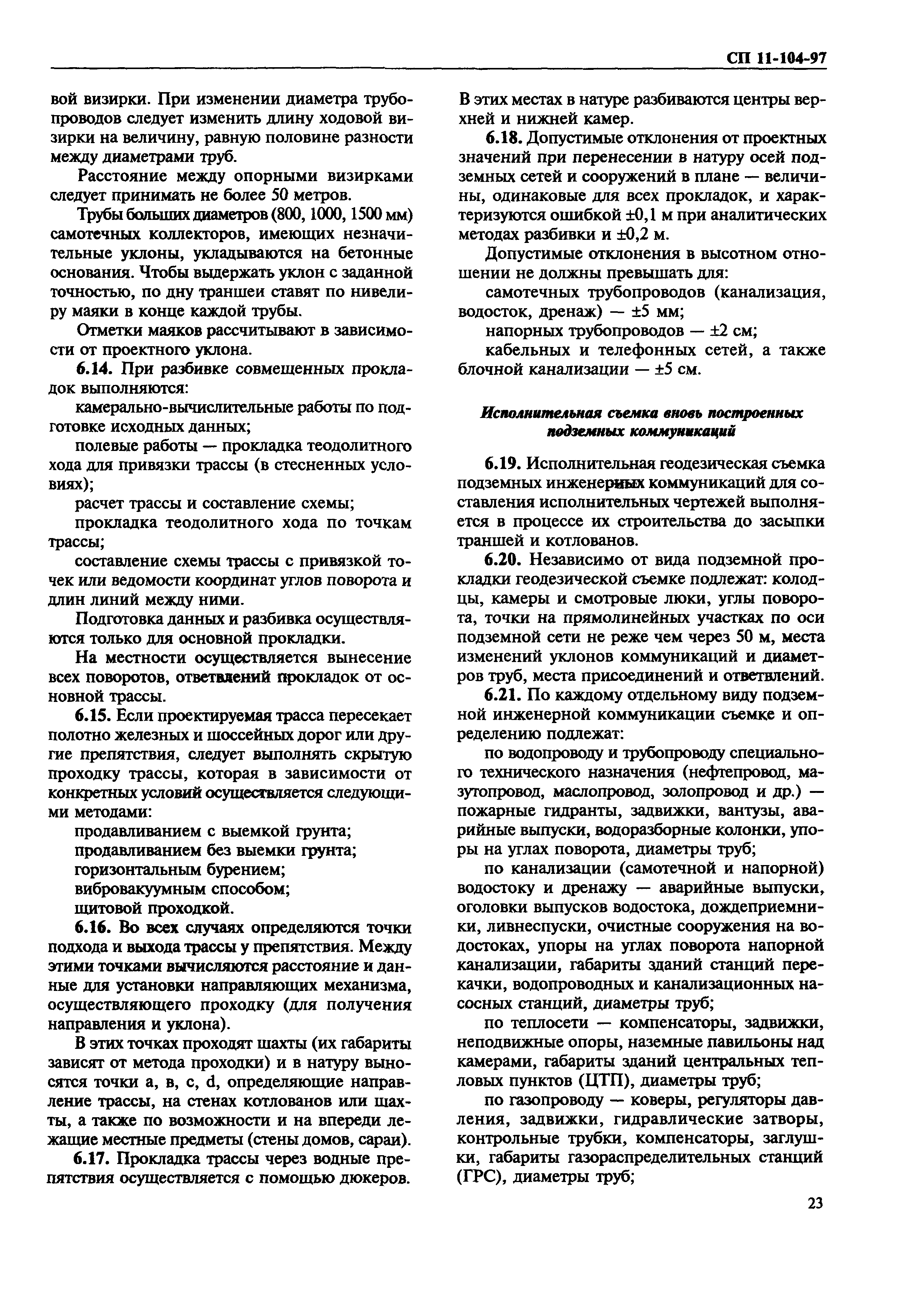 СП 11-104-97

вой визирки. При изменении диаметра трубопроводов следует изменить длину ходовой визирки на величину, равную половине разности между диаметрами труб.

Расстояние между опорными визирками следует принимать не более 50 метров.

Трубы больших диаметров (800, 1000, 1500 мм) самотечных коллекторов, имеющих незначительные уклоны, укладываются на бетонные основания. Чтобы выдержать уклон с заданной точностью, по дну траншеи ставят по нивелиру маяки в конце каждой трубы.

Отметки маяков рассчитывают в зависимости от проектного уклона.

6.14. При разбивке совмещенных прокладок выполняются:

камерально-вычислительные работы по подготовке исходных данных;

полевые работы — прокладка теодолитного хода для привязки трассы (в стесненных условиях);

расчет трассы и составление схемы;

прокладка теодолитного хода по точкам трассы;

составление схемы трассы с привязкой точек или ведомости координат углов поворота и длин линий между ними.

Подготовка данных и разбивка осуществляются только для основной прокладки.

На местности осуществляется вынесение всех поворотов, ответвлений прокладок от основной трассы.

6.15. Если проектируемая трасса пересекает полотно железных и шоссейных дорог или другие препятствия, следует выполнять скрытую проходку трассы, которая в зависимости от конкретных условий осуществляется следующими методами:

продавливанием с выемкой грунта;
продавливанием без выемки грунта;
горизонтальным бурением;
вибровакуумным способом;
щитовой проходкой.

6.16. Во всех случаях определяются точки подхода и выхода трассы у препятствия. Между этими точками вычисляются расстояние и данные для установки направляющих механизма, осуществляющего проходку (для получения направления и уклона).

В этих точках проходят шахты (их габариты зависят от метода проходки) и в натуру выносятся точки а, в, с, d, определяющие направление трассы, на стенах котлованов или шахты, а также по возможности и на впереди лежащие местные предметы (стены домов, сараи).

6.17. Прокладка трассы через водные препятствия осуществляется с помощью дюкеров. В этих местах в натуре разбиваются центры верхней и нижней камер.

6.18. Допустимые отклонения от проектных значений при перенесении в натуру осей подземных сетей и сооружений в плане — величины, одинаковые для всех прокладок, и характеризуются ошибкой ±0,1 м при аналитических методах разбивки и ±0,2 м.

Допустимые отклонения в высотном отношении не должны превышать для:

самотечных трубопроводов (канализация, водосток, дренаж) — ±5 мм;

напорных трубопроводов — ±2 см;

кабельных и телефонных сетей, а также блочной канализации — ±5 см.

Исполнительная съемка вновь построенных подземных коммуникаций

6.19. Исполнительная геодезическая съемка подземных инженерных коммуникаций для составления исполнительных чертежей выполняется в процессе их строительства до засыпки траншей и котлованов.

6.20. Независимо от вида подземной прокладки геодезической съемке подлежат: колодцы, камеры и смотровые люки, углы поворота, точки на прямолинейных участках по оси подземной сети не реже чем через 50 м, места изменений уклонов коммуникаций и диаметров труб, места присоединений и ответвлений.

6.21. По каждому отдельному виду подземной инженерной коммуникации съемке и определению подлежат:

по водопроводу и трубопроводу специального технического назначения (нефтепровод, мазутопровод, маслопровод, золопровод и др.) — пожарные гидранты, задвижки, вантузы, аварийные выпуски, водоразборные колонки, упоры на углах поворота, диаметры труб;

по канализации (самотечной и напорной) водостоку и дренажу — аварийные выпуски, оголовки выпусков водостока, дождеприемники, ливнеспуски, очистные сооружения на водостоках, упоры на углах поворота напорной канализации, габариты зданий станций перекачки, водопроводных и канализационных насосных станций, диаметры труб;

по теплосети — компенсаторы, задвижки, неподвижные опоры, наземные павильоны над камерами, габариты зданий центральных тепловых пунктов (ЦТП), диаметры труб;

по газопроводу — коверы, регуляторы давления, задвижки, гидравлические затворы, контрольные трубки, компенсаторы, заглушки, габариты газораспределительных станций (ГРС), диаметры труб;

23